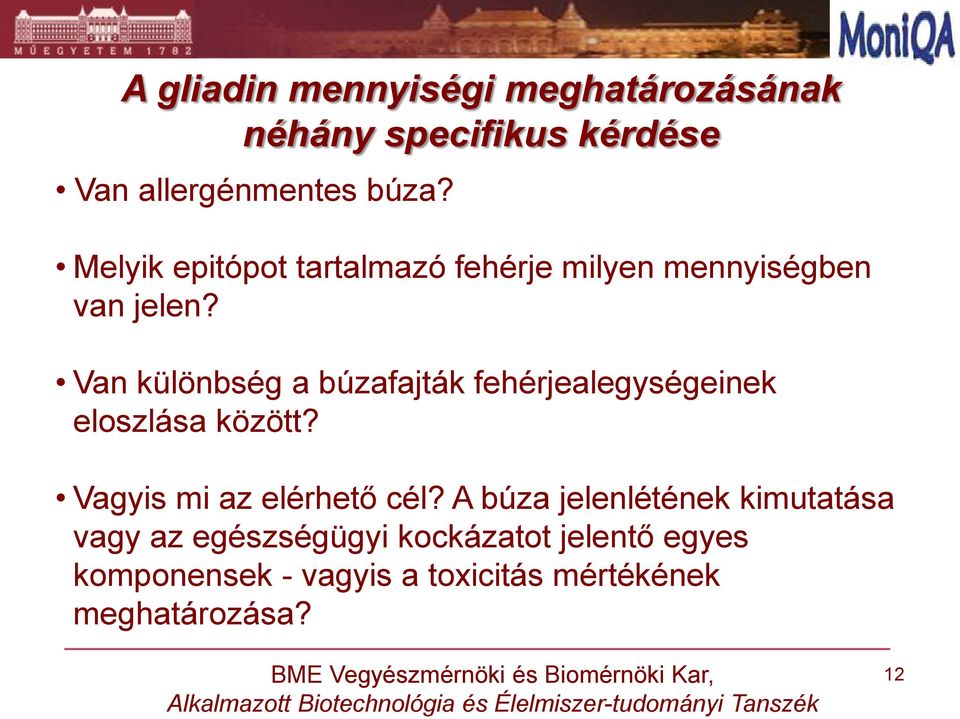 MŰEGYETEM 1782

MoniQA

A gliadin mennyiségi meghatározásának néhány specifikus kérdése

• Van allergénmentes búza?

• Melyik epitópot tartalmazó fehérje milyen mennyiségben van jelen?

• Van különbség a búzafajták fehérjealegységeinek eloszlása között?

• Vagyis mi az elérhető cél? A búza jelenlétének kimutatása vagy az egészségügyi kockázatot jelentő egyes komponensek - vagyis a toxicitás mértékének meghatározása?

BME Vegyészmérnöki és Biomérnöki Kar,
Alkalmazott Biotechnológia és Élelmiszer-tudományi Tanszék

12